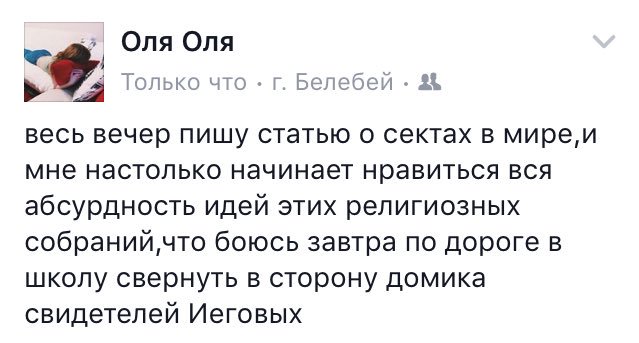 Оля Оля

Только что · г. Белебей ·

весь вечер пишу статью о сектах в мире,и мне настолько начинает нравиться вся абсурдность идей этих религиозных собраний,что боюсь завтра по дороге в школу свернуть в сторону домика свидетелей Иеговых